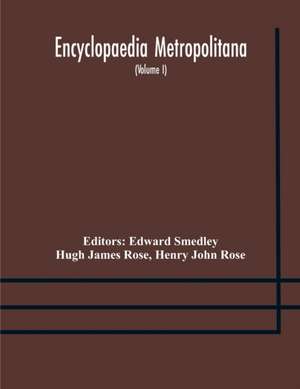 Encyclopaedia Metropolitana

(Volume I)

Editors: Edward Smedley
Hugh James Rose, Henry John Rose